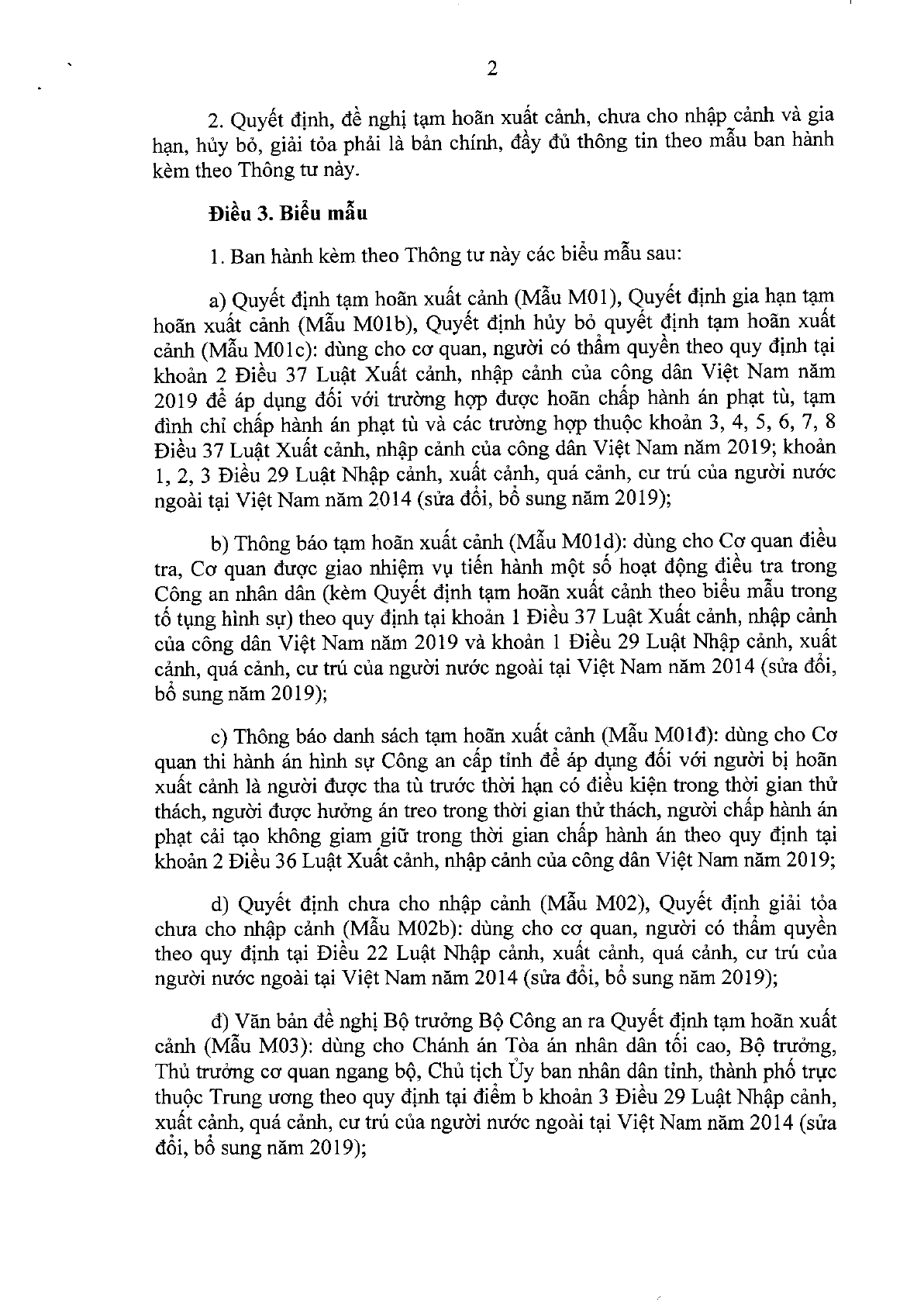 2

2. Quyết định, đề nghị tạm hoãn xuất cảnh, chưa cho nhập cảnh và gia hạn, hủy bỏ, giải tỏa phải là bản chính, đầy đủ thông tin theo mẫu ban hành kèm theo Thông tư này.

Điều 3. Biểu mẫu

1. Ban hành kèm theo Thông tư này các biểu mẫu sau:

a) Quyết định tạm hoãn xuất cảnh (Mẫu M01), Quyết định gia hạn tạm hoãn xuất cảnh (Mẫu M01b), Quyết định hủy bỏ quyết định tạm hoãn xuất cảnh (Mẫu M01c): dùng cho cơ quan, người có thẩm quyền theo quy định tại khoản 2 Điều 37 Luật Xuất cảnh, nhập cảnh của công dân Việt Nam năm 2019 để áp dụng đối với trường hợp được hoãn chấp hành án phạt tù, tạm đình chỉ chấp hành án phạt tù và các trường hợp thuộc khoản 3, 4, 5, 6, 7, 8 Điều 37 Luật Xuất cảnh, nhập cảnh của công dân Việt Nam năm 2019; khoản 1, 2, 3 Điều 29 Luật Nhập cảnh, xuất cảnh, quá cảnh, cư trú của người nước ngoài tại Việt Nam năm 2014 (sửa đổi, bổ sung năm 2019);

b) Thông báo tạm hoãn xuất cảnh (Mẫu M01d): dùng cho Cơ quan điều tra, Cơ quan được giao nhiệm vụ tiến hành một số hoạt động điều tra trong Công an nhân dân (kèm Quyết định tạm hoãn xuất cảnh theo biểu mẫu trong tố tụng hình sự) theo quy định tại khoản 1 Điều 37 Luật Xuất cảnh, nhập cảnh của công dân Việt Nam năm 2019 và khoản 1 Điều 29 Luật Nhập cảnh, xuất cảnh, quá cảnh, cư trú của người nước ngoài tại Việt Nam năm 2014 (sửa đổi, bổ sung năm 2019);

c) Thông báo danh sách tạm hoãn xuất cảnh (Mẫu M01đ): dùng cho Cơ quan thi hành án hình sự Công an cấp tỉnh để áp dụng đối với người bị hoãn xuất cảnh là người được tha tù trước thời hạn có điều kiện trong thời gian thử thách, người được hưởng án treo trong thời gian thử thách, người chấp hành án phạt cải tạo không giam giữ trong thời gian chấp hành án theo quy định tại khoản 2 Điều 36 Luật Xuất cảnh, nhập cảnh của công dân Việt Nam năm 2019;

d) Quyết định chưa cho nhập cảnh (Mẫu M02), Quyết định giải tỏa chưa cho nhập cảnh (Mẫu M02b): dùng cho cơ quan, người có thẩm quyền theo quy định tại Điều 22 Luật Nhập cảnh, xuất cảnh, quá cảnh, cư trú của người nước ngoài tại Việt Nam năm 2014 (sửa đổi, bổ sung năm 2019);

đ) Văn bản đề nghị Bộ trưởng Bộ Công an ra Quyết định tạm hoãn xuất cảnh (Mẫu M03): dùng cho Chánh án Tòa án nhân dân tối cao, Bộ trưởng, Thủ trưởng cơ quan ngang bộ, Chủ tịch Ủy ban nhân dân tỉnh, thành phố trực thuộc Trung ương theo quy định tại điểm b khoản 3 Điều 29 Luật Nhập cảnh, xuất cảnh, quá cảnh, cư trú của người nước ngoài tại Việt Nam năm 2014 (sửa đổi, bổ sung năm 2019);